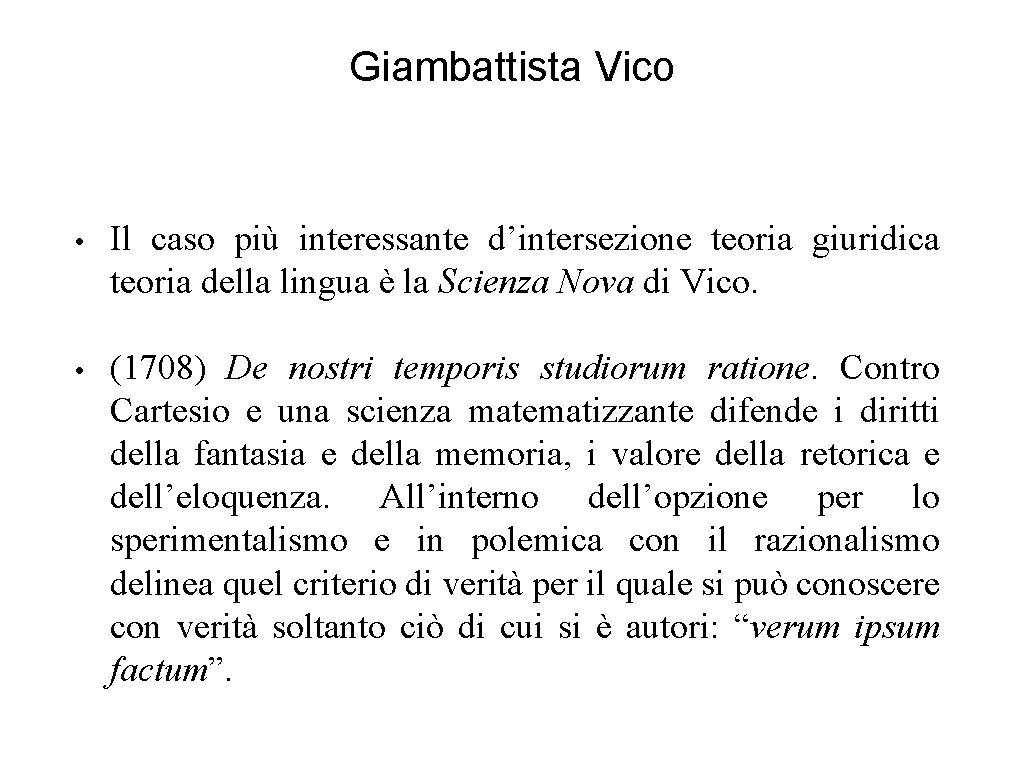 Giambattista Vico

• Il caso più interessante d’intersezione teoria giuridica teoria della lingua è la Scienza Nova di Vico.

• (1708) De nostri temporis studiorum ratione. Contro Cartesio e una scienza matematizzante difende i diritti della fantasia e della memoria, i valore della retorica e dell’eloquenza. All’interno dell’opzione per lo sperimentalismo e in polemica con il razionalismo delinea quel criterio di verità per il quale si può conoscere con verità soltanto ciò di cui si è autori: “verum ipsum factum”.